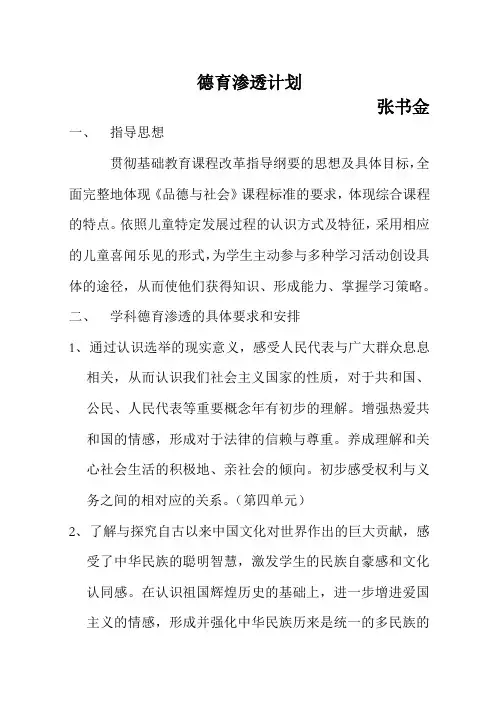 德育渗透计划

张书金

一、 指导思想

贯彻基础教育课程改革指导纲要的思想及具体目标，全面完整地体现《品德与社会》课程标准的要求，体现综合课程的特点。依照儿童特定发展过程的认识方式及特征，采用相应的儿童喜闻乐见的形式，为学生主动参与多种学习活动创设具体的途径，从而使他们获得知识、形成能力、掌握学习策略。

二、 学科德育渗透的具体要求和安排

1、通过认识选举的现实意义，感受人民代表与广大群众息息相关，从而认识我们社会主义国家的性质，对于共和国、公民、人民代表等重要概念年有初步的理解。增强热爱共和国的情感，形成对于法律的信赖与尊重。养成理解和关心社会生活的积极地、亲社会的倾向。初步感受权利与义务之间的相对应的关系。（第四单元）

2、了解与探究自古以来中国文化对世界作出的巨大贡献，感受了中华民族的聪明智慧，激发学生的民族自豪感和文化认同感。在认识祖国辉煌历史的基础上，进一步增进爱国主义的情感，形成并强化中华民族历来是统一的多民族的